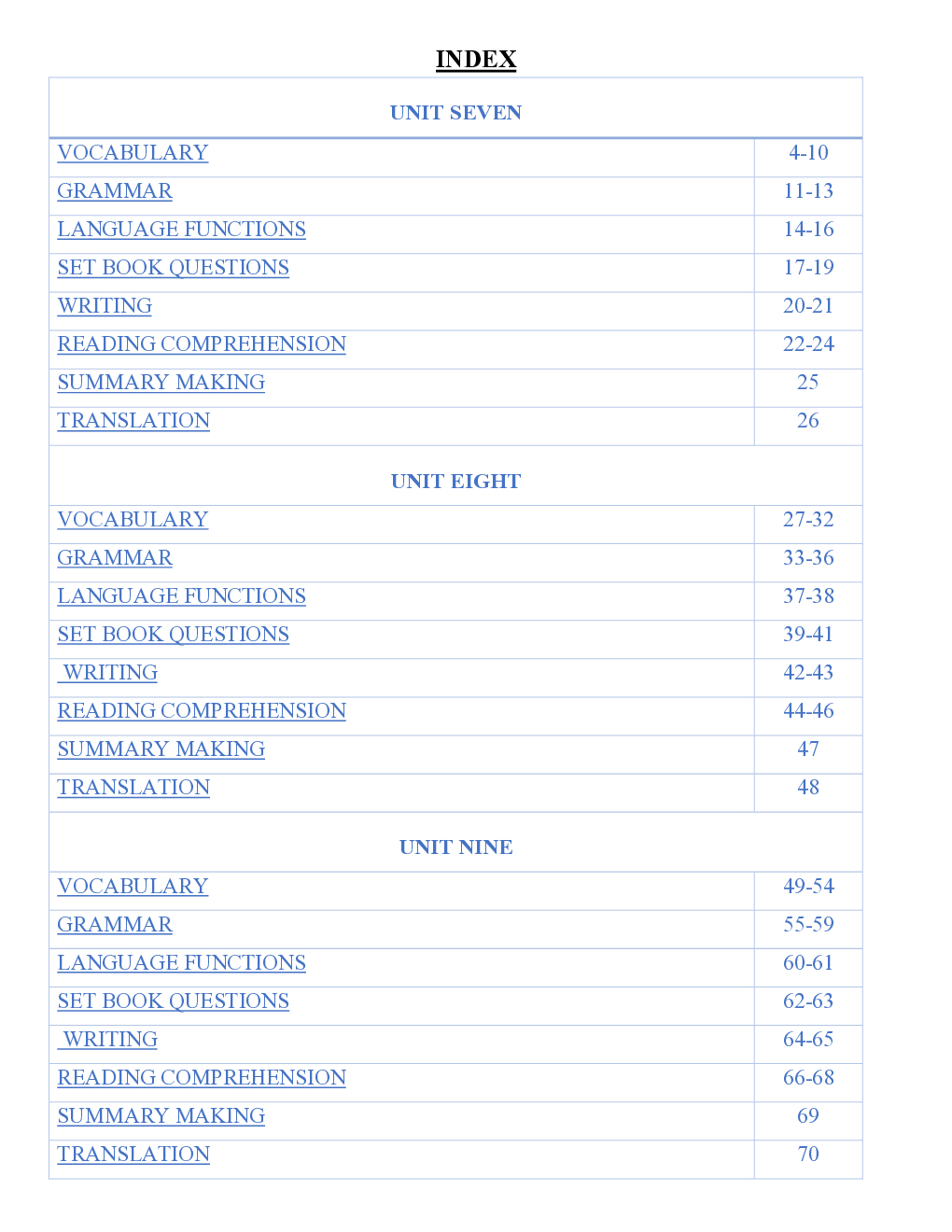 INDEX

| UNIT SEVEN | |
|---|---|
| VOCABULARY | 4-10 |
| GRAMMAR | 11-13 |
| LANGUAGE FUNCTIONS | 14-16 |
| SET BOOK QUESTIONS | 17-19 |
| WRITING | 20-21 |
| READING COMPREHENSION | 22-24 |
| SUMMARY MAKING | 25 |
| TRANSLATION | 26 |
| UNIT EIGHT | |
| VOCABULARY | 27-32 |
| GRAMMAR | 33-36 |
| LANGUAGE FUNCTIONS | 37-38 |
| SET BOOK QUESTIONS | 39-41 |
| WRITING | 42-43 |
| READING COMPREHENSION | 44-46 |
| SUMMARY MAKING | 47 |
| TRANSLATION | 48 |
| UNIT NINE | |
| VOCABULARY | 49-54 |
| GRAMMAR | 55-59 |
| LANGUAGE FUNCTIONS | 60-61 |
| SET BOOK QUESTIONS | 62-63 |
| WRITING | 64-65 |
| READING COMPREHENSION | 66-68 |
| SUMMARY MAKING | 69 |
| TRANSLATION | 70 |